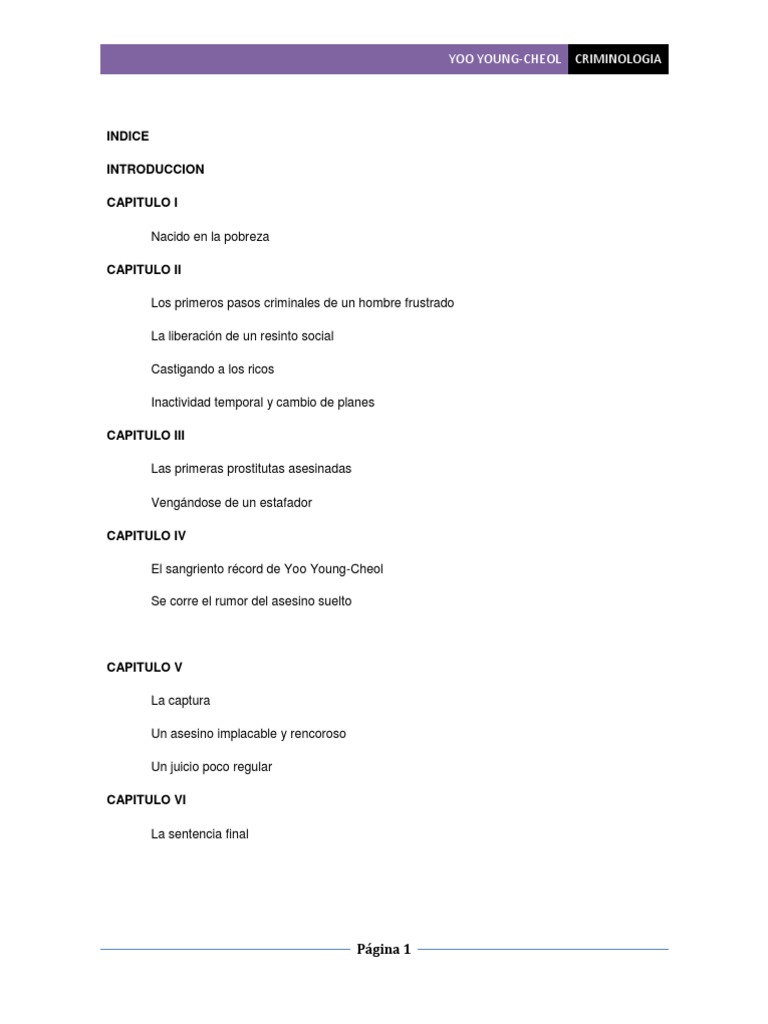 YOO YOUNG-CHEOL CRIMINOLOGIA

INDICE

INTRODUCCION

CAPITULO I

Nacido en la pobreza

CAPITULO II

Los primeros pasos criminales de un hombre frustrado

La liberación de un resinto social

Castigando a los ricos

Inactividad temporal y cambio de planes

CAPITULO III

Las primeras prostitutas asesinadas

Vengándose de un estafador

CAPITULO IV

El sangriento récord de Yoo Young-Cheol

Se corre el rumor del asesino suelto

CAPITULO V

La captura

Un asesino implacable y rencoroso

Un juicio poco regular

CAPITULO VI

La sentencia final

Página 1